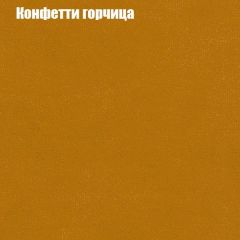 Конфетти горчица